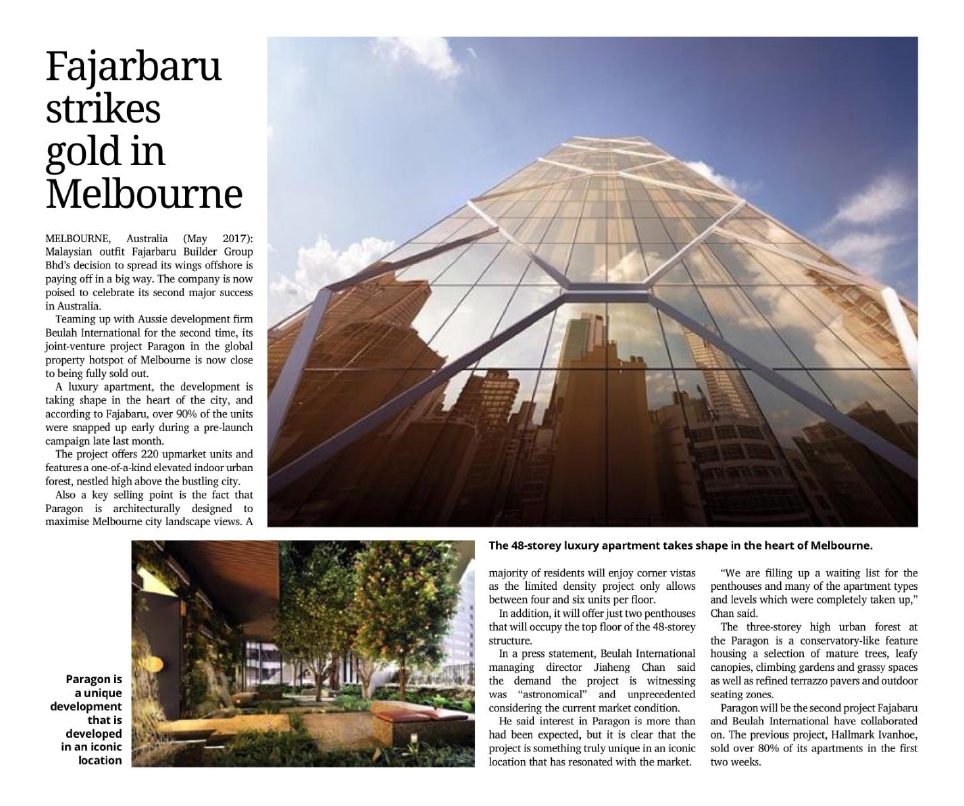 Fajarbaru strikes gold in Melbourne

MELBOURNE, Australia (May 2017): Malaysian outfit Fajarbaru Builder Group Bhd's decision to spread its wings offshore is paying off in a big way. The company is now poised to celebrate its second major success in Australia.

Teaming up with Aussie development firm Beulah International for the second time, its joint-venture project Paragon in the global property hotspot of Melbourne is now close to being fully sold out.

A luxury apartment, the development is taking shape in the heart of the city, and according to Fajabaru, over 90% of the units were snapped up early during a pre-launch campaign late last month.

The project offers 220 upmarket units and features a one-of-a-kind elevated indoor urban forest, nestled high above the bustling city.

Also a key selling point is the fact that Paragon is architecturally designed to maximise Melbourne city landscape views. A majority of residents will enjoy corner vistas as the limited density project only allows between four and six units per floor.

In addition, it will offer just two penthouses that will occupy the top floor of the 48-storey structure.

In a press statement, Beulah International managing director Jiaheng Chan said the demand the project is witnessing was "astronomical" and unprecedented considering the current market condition.

He said interest in Paragon is more than had been expected, but it is clear that the project is something truly unique in an iconic location that has resonated with the market.

"We are filling up a waiting list for the penthouses and many of the apartment types and levels which were completely taken up," Chan said.

The three-storey high urban forest at the Paragon is a conservatory-like feature housing a selection of mature trees, leafy canopies, climbing gardens and grassy spaces as well as refined terrazzo pavers and outdoor seating zones.

Paragon will be the second project Fajabaru and Beulah International have collaborated on. The previous project, Hallmark Ivanhoe, sold over 80% of its apartments in the first two weeks.

The 48-storey luxury apartment takes shape in the heart of Melbourne.

Paragon is a unique development that is developed in an iconic location